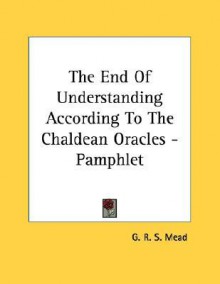 The End Of Understanding According To The Chaldean Oracles - Pamphlet

G. R. S. Mead